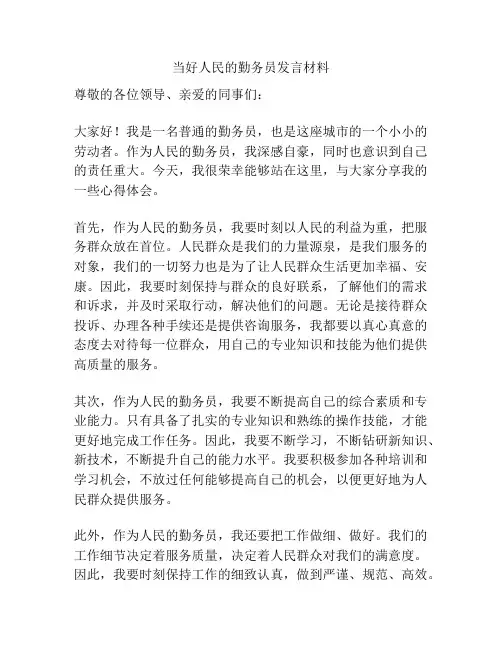 当好人民的勤务员发言材料

尊敬的各位领导、亲爱的同事们：

大家好！我是一名普通的勤务员，也是这座城市的一个小小的劳动者。作为人民的勤务员，我深感自豪，同时也意识到自己的责任重大。今天，我很荣幸能够站在这里，与大家分享我的一些心得体会。

首先，作为人民的勤务员，我要时刻以人民的利益为重，把服务群众放在首位。人民群众是我们的力量源泉，是我们服务的对象，我们的一切努力也是为了让人民群众生活更加幸福、安康。因此，我要时刻保持与群众的良好联系，了解他们的需求和诉求，并及时采取行动，解决他们的问题。无论是接待群众投诉、办理各种手续还是提供咨询服务，我都要以真心真意的态度去对待每一位群众，用自己的专业知识和技能为他们提供高质量的服务。

其次，作为人民的勤务员，我要不断提高自己的综合素质和专业能力。只有具备了扎实的专业知识和熟练的操作技能，才能更好地完成工作任务。因此，我要不断学习，不断钻研新知识、新技术，不断提升自己的能力水平。我要积极参加各种培训和学习机会，不放过任何能够提高自己的机会，以便更好地为人民群众提供服务。

此外，作为人民的勤务员，我还要把工作做细、做好。我们的工作细节决定着服务质量，决定着人民群众对我们的满意度。因此，我要时刻保持工作的细致认真，做到严谨、规范、高效。